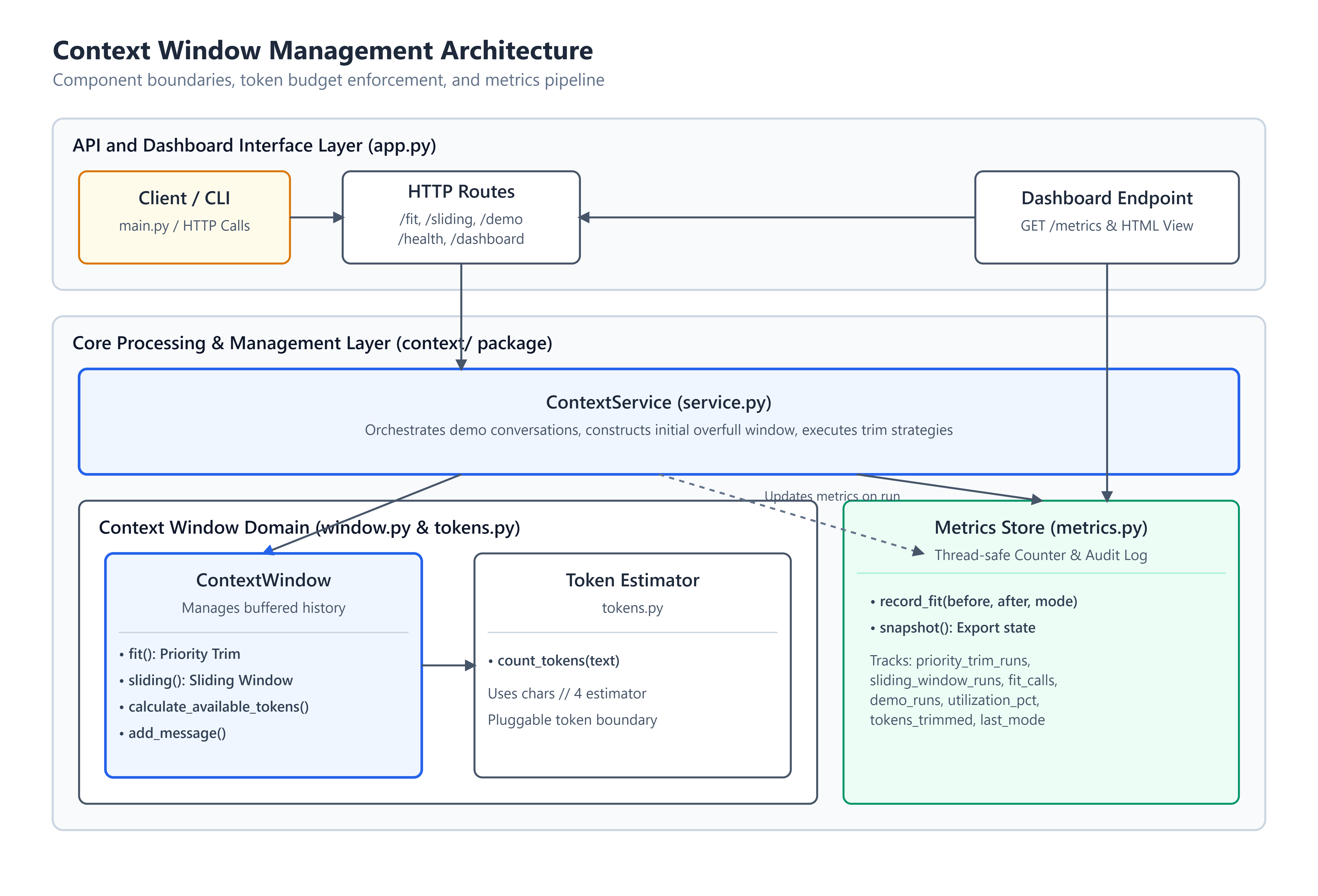 Context Window Management Architecture

Component boundaries, token budget enforcement, and metrics pipeline

API and Dashboard Interface Layer (app.py)

Client / CLI
main.py / HTTP Calls

HTTP Routes
/fit, /sliding, /demo
/health, /dashboard

Dashboard Endpoint
GET /metrics & HTML View

Core Processing & Management Layer (context/ package)

ContextService (service.py)
Orchestrates demo conversations, constructs initial overfull window, executes trim strategies

Updates metrics on run

Context Window Domain (window.py & tokens.py)

ContextWindow
Manages buffered history

• fit(): Priority Trim
• sliding(): Sliding Window
• calculate_available_tokens()
• add_message()

Token Estimator
tokens.py

• count_tokens(text)

Uses chars // 4 estimator

Pluggable token boundary

Metrics Store (metrics.py)
Thread-safe Counter & Audit Log

• record_fit(before, after, mode)
• snapshot(): Export state

Tracks: priority_trim_runs, sliding_window_runs, fit_calls, demo_runs, utilization_pct, tokens_trimmed, last_mode